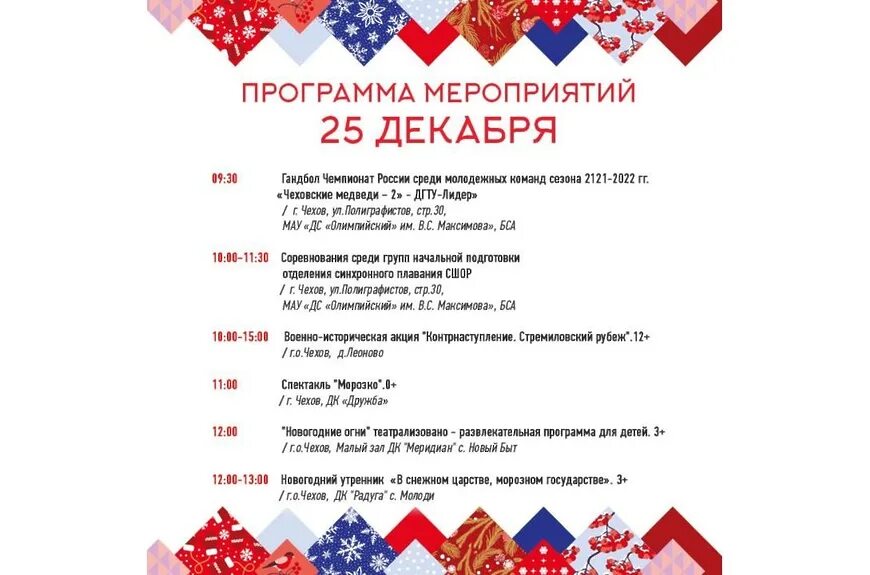 ПРОГРАММА МЕРОПРИЯТИЙ
25 ДЕКАБРЯ

09:30 Гандбол Чемпионат России среди молодежных команд сезона 2121-2022 гг. «Чеховские медведи – 2» - ДГТУ-Лидер»
/ г. Чехов, ул.Полиграфистов, стр.30, МАУ «ДС «Олимпийский» им. В.С. Максимова», БСА

10:00-11:30 Соревнования среди групп начальной подготовки отделения синхронного плавания СШОР
/ г. Чехов, ул.Полиграфистов, стр.30, МАУ «ДС «Олимпийский» им. В.С. Максимова», БСА

10:00-15:00 Военно-историческая акция "Контрнаступление. Стремиловский рубеж".12+
/ г.о.Чехов, д.Леоново

11:00 Спектакль "Морозко".0+
/ г. Чехов, ДК «Дружба»

12:00 "Новогодние огни" театрализовано - развлекательная программа для детей. 3+
/ г.о.Чехов, Малый зал ДК "Меридиан" с. Новый Быт

12:00-13:00 Новогодний утренник «В снежном царстве, морозном государстве». 3+
/ г.о.Чехов, ДК "Радуга" с. Молоди